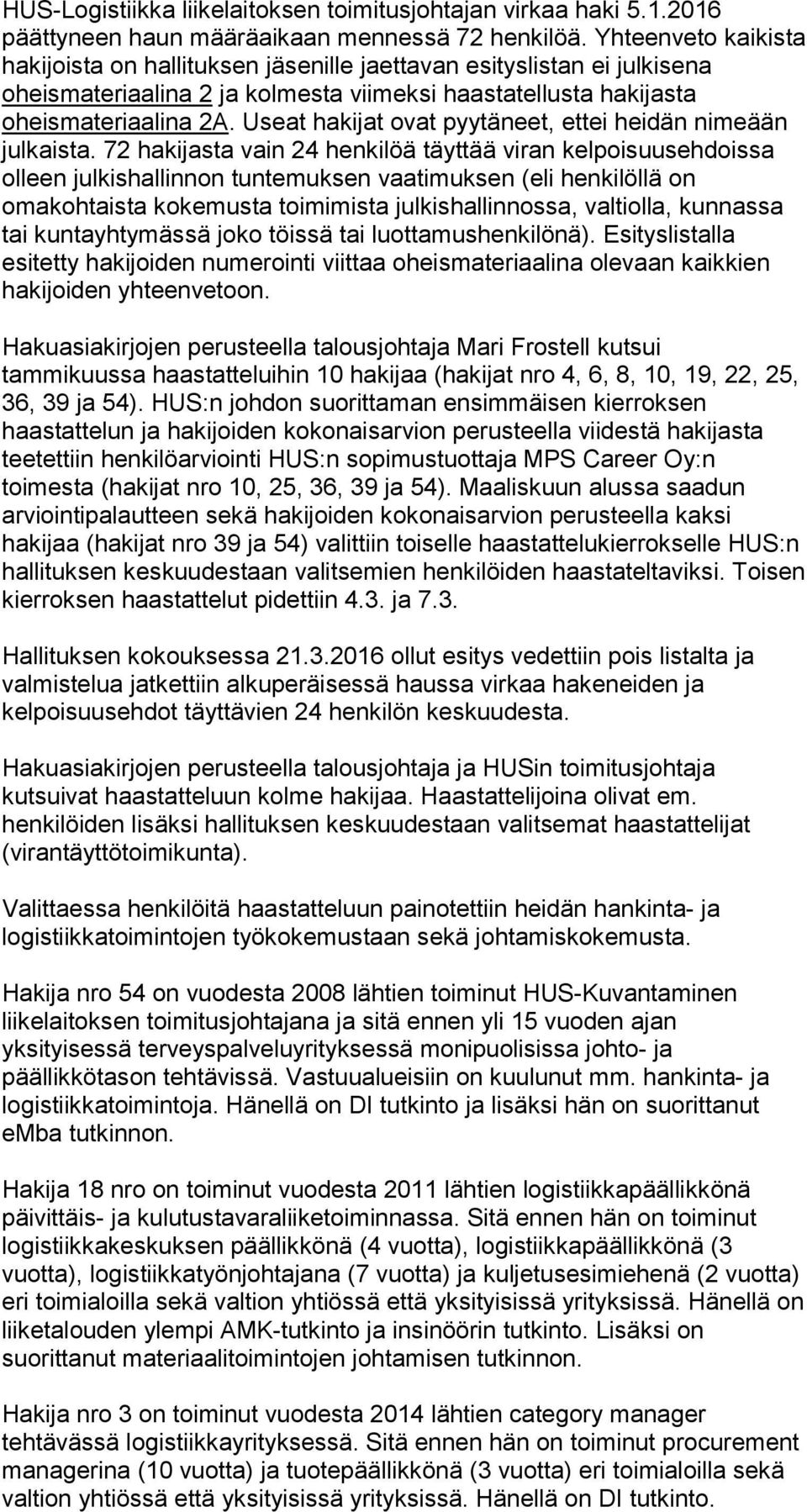 HUS-Logistiikka liikelaitoksen toimitusjohtajan virkaa haki 5.1.2016 päättyneen haun määräaikaan mennessä 72 henkilöä. Yhteenveto kaikista hakijoista on hallituksen jäsenille jaettavan esityslistan ei julkisena oheismateriaalina 2 ja kolmesta viimeksi haastatellusta hakijasta oheismateriaalina 2A. Useat hakijat ovat pyytäneet, ettei heidän nimeään julkaista. 72 hakijasta vain 24 henkilöä täyttää viran kelpoisuusehdoissa olleen julkishallinnon tuntemuksen vaatimuksen (eli henkilöllä on omakohtaista kokemusta toimimista julkishallinnossa, valtiolla, kunnassa tai kuntayhtymässä joko töissä tai luottamushenkilönä). Esityslistalla esitetty hakijoiden numerointi viittaa oheismateriaalina olevaan kaikkien hakijoiden yhteenvetoon.

Hakuasiakirjojen perusteella talousjohtaja Mari Frostell kutsui tammikuussa haastatteluihin 10 hakijaa (hakijat nro 4, 6, 8, 10, 19, 22, 25, 36, 39 ja 54). HUS:n johdon suorittaman ensimmäisen kierroksen haastattelun ja hakijoiden kokonaisarvion perusteella viidestä hakijasta teetettiin henkilöarviointi HUS:n sopimustuottaja MPS Career Oy:n toimesta (hakijat nro 10, 25, 36, 39 ja 54). Maaliskuun alussa saadun arviointipalautteen sekä hakijoiden kokonaisarvion perusteella kaksi hakijaa (hakijat nro 39 ja 54) valittiin toiselle haastattelukierrokselle HUS:n hallituksen keskuudestaan valitsemien henkilöiden haastateltaviksi. Toisen kierroksen haastattelut pidettiin 4.3. ja 7.3.

Hallituksen kokouksessa 21.3.2016 ollut esitys vedettiin pois listalta ja valmistelua jatkettiin alkuperäisessä haussa virkaa hakeneiden ja kelpoisuusehdot täyttävien 24 henkilön keskuudesta.

Hakuasiakirjojen perusteella talousjohtaja ja HUSin toimitusjohtaja kutsuivat haastatteluun kolme hakijaa. Haastattelijoina olivat em. henkilöiden lisäksi hallituksen keskuudestaan valitsemat haastattelijat (virantäyttötoimikunta).

Valittaessa henkilöitä haastatteluun painotettiin heidän hankinta- ja logistiikkatoimintojen työkokemustaan sekä johtamiskokemusta.

Hakija nro 54 on vuodesta 2008 lähtien toiminut HUS-Kuvantaminen liikelaitoksen toimitusjohtajana ja sitä ennen yli 15 vuoden ajan yksityisessä terveyspalveluyrityksessä monipuolisissa johto- ja päällikkötason tehtävissä. Vastuualueisiin on kuulunut mm. hankinta- ja logistiikkatoimintoja. Hänellä on DI tutkinto ja lisäksi hän on suorittanut eMba tutkinnon.

Hakija 18 nro on toiminut vuodesta 2011 lähtien logistiikkapäällikkönä päivittäis- ja kulutustavaraliiketoiminnassa. Sitä ennen hän on toiminut logistiikkakeskuksen päällikkönä (4 vuotta), logistiikkapäällikkönä (3 vuotta), logistiikkatyönjohtajana (7 vuotta) ja kuljetusesimiehenä (2 vuotta) eri toimialoilla sekä valtion yhtiössä että yksityisissä yrityksissä. Hänellä on liiketalouden ylempi AMK-tutkinto ja insinöörin tutkinto. Lisäksi on suorittanut materiaalitoimintojen johtamisen tutkinnon.

Hakija nro 3 on toiminut vuodesta 2014 lähtien category manager tehtävässä logistiikkayrityksessä. Sitä ennen hän on toiminut procurement managerina (10 vuotta) ja tuotepäällikkönä (3 vuotta) eri toimialoilla sekä valtion yhtiössä että yksityisissä yrityksissä. Hänellä on DI tutkinto.